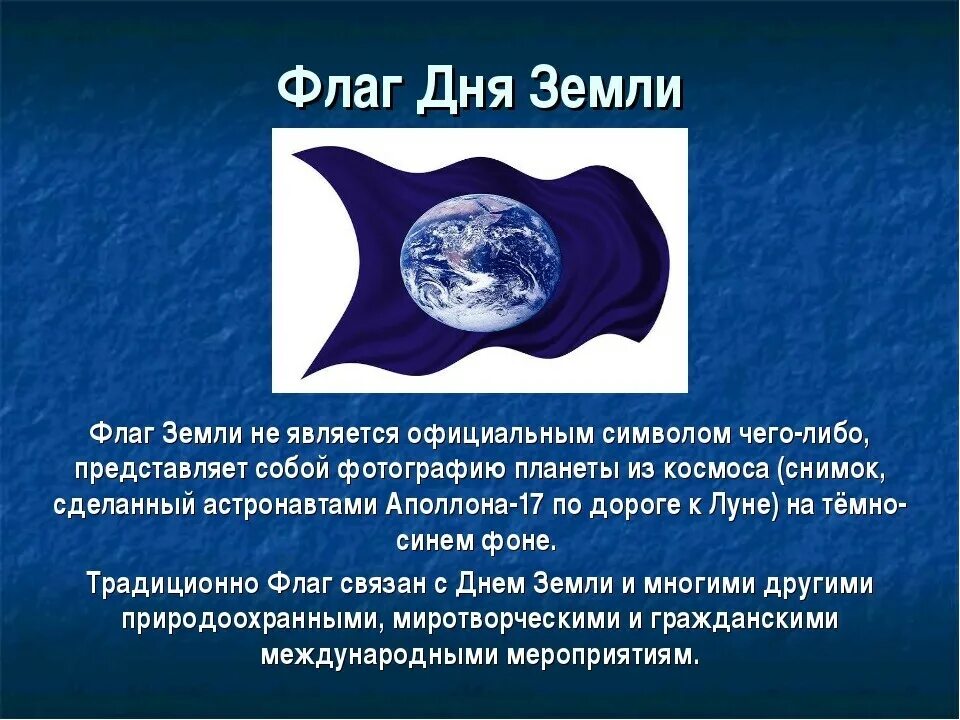 Флаг Дня Земли

Флаг Земли не является официальным символом чего-либо, представляет собой фотографию планеты из космоса (снимок, сделанный астронавтами Аполлона-17 по дороге к Луне) на тёмно-синем фоне.

Традиционно Флаг связан с Днем Земли и многими другими природоохранными, миротворческими и гражданскими международными мероприятиям.